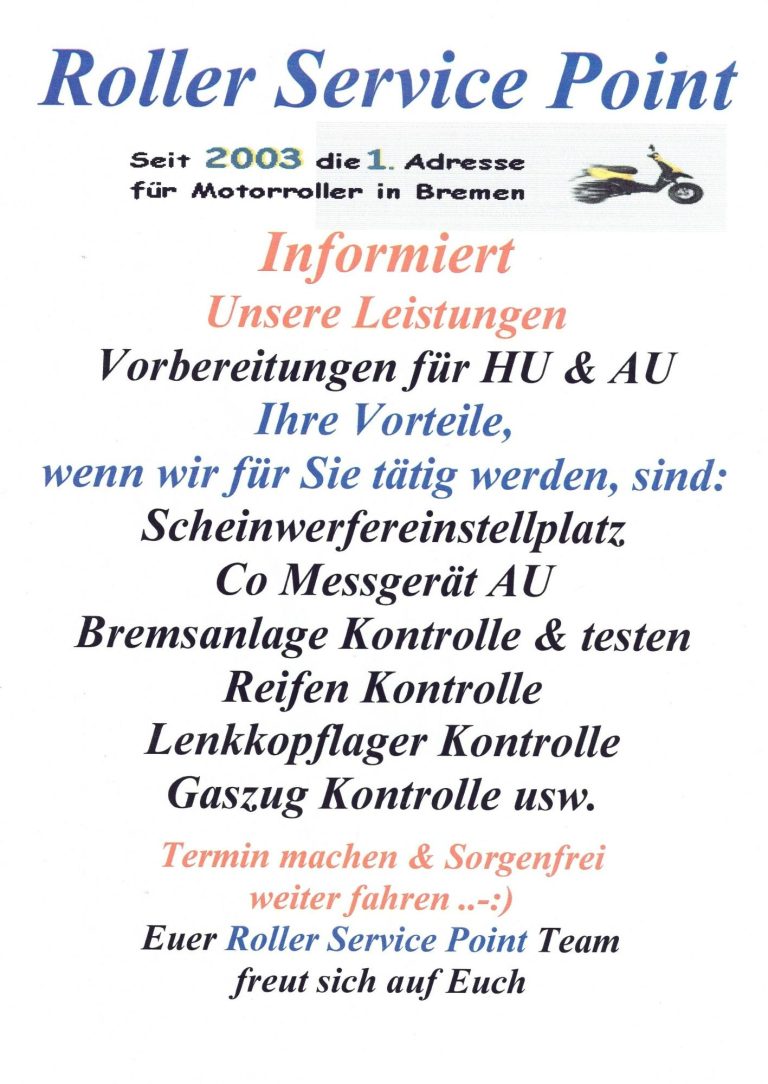 Roller Service Point

Seit 2003 die 1. Adresse für Motorroller in Bremen

Informiert
Unsere Leistungen
Vorbereitungen für HU & AU
Ihre Vorteile,
wenn wir für Sie tätig werden, sind:
Scheinwerfereinstellplatz
Co Messgerät AU
Bremsanlage Kontrolle & testen
Reifen Kontrolle
Lenkkopflager Kontrolle
Gaszug Kontrolle usw.

Termin machen & Sorgenfrei weiter fahren ..-:)
Euer Roller Service Point Team freut sich auf Euch